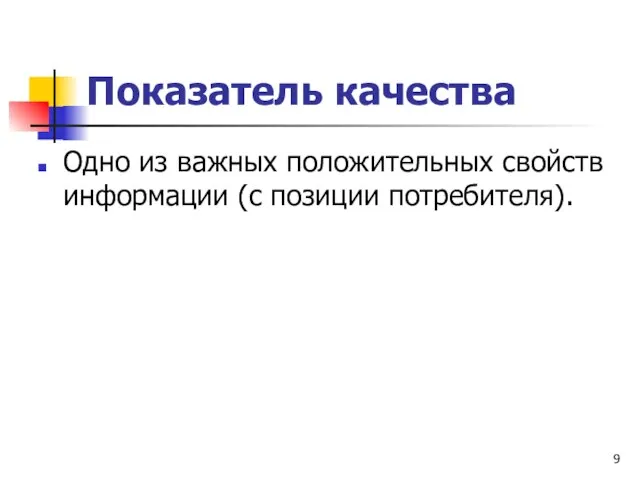 Показатель качества

Одно из важных положительных свойств информации (с позиции потребителя).

9